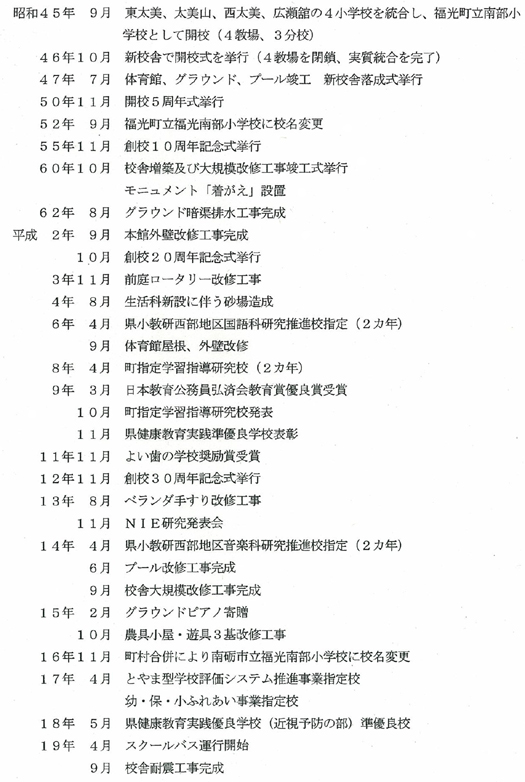 昭和４５年　９月　東太美、太美山、西太美、広瀬舘の４小学校を統合し、福光町立南部小学校として開校（４教場、３分校）

４６年１０月　新校舎で開校式を挙行（４教場を閉鎖、実質統合を完了）

４７年　７月　体育館、グラウンド、プール竣工　新校舎落成式挙行

５０年１１月　開校５周年式挙行

５２年　９月　福光町立福光南部小学校に校名変更

５５年１１月　創校１０周年記念式挙行

６０年１０月　校舎増築及び大規模改修工事竣工式挙行
モニュメント「着がえ」設置

６２年　８月　グラウンド暗渠排水工事完成

平成　２年　９月　本館外壁改修工事完成

１０月　創校２０周年記念式挙行

３年１１月　前庭ロータリー改修工事

４年　８月　生活科新設に伴う砂場造成

６年　４月　県小教研西部地区国語科研究推進校指定（２カ年）

９月　体育館屋根、外壁改修

８年　４月　町指定学習指導研究校（２カ年）

９年　３月　日本教育公務員弘済会教育賞優良賞受賞

１０月　町指定学習指導研究校発表

１１月　県健康教育実践準優良学校表彰

１１年１１月　よい歯の学校奨励賞受賞

１２年１１月　創校３０周年記念式挙行

１３年　８月　ベランダ手すり改修工事

１１月　ＮＩＥ研究発表会

１４年　４月　県小教研西部地区音楽科研究推進校指定（２カ年）

６月　プール改修工事完成

９月　校舎大規模改修工事完成

１５年　２月　グラウンドピアノ寄贈

１０月　農具小屋・遊具３基改修工事

１６年１１月　町村合併により南砺市立福光南部小学校に校名変更

１７年　４月　とやま型学校評価システム推進事業指定校
幼・保・小ふれあい事業指定校

１８年　５月　県健康教育実践優良学校（近視予防の部）準優良校

１９年　４月　スクールバス運行開始

９月　校舎耐震工事完成